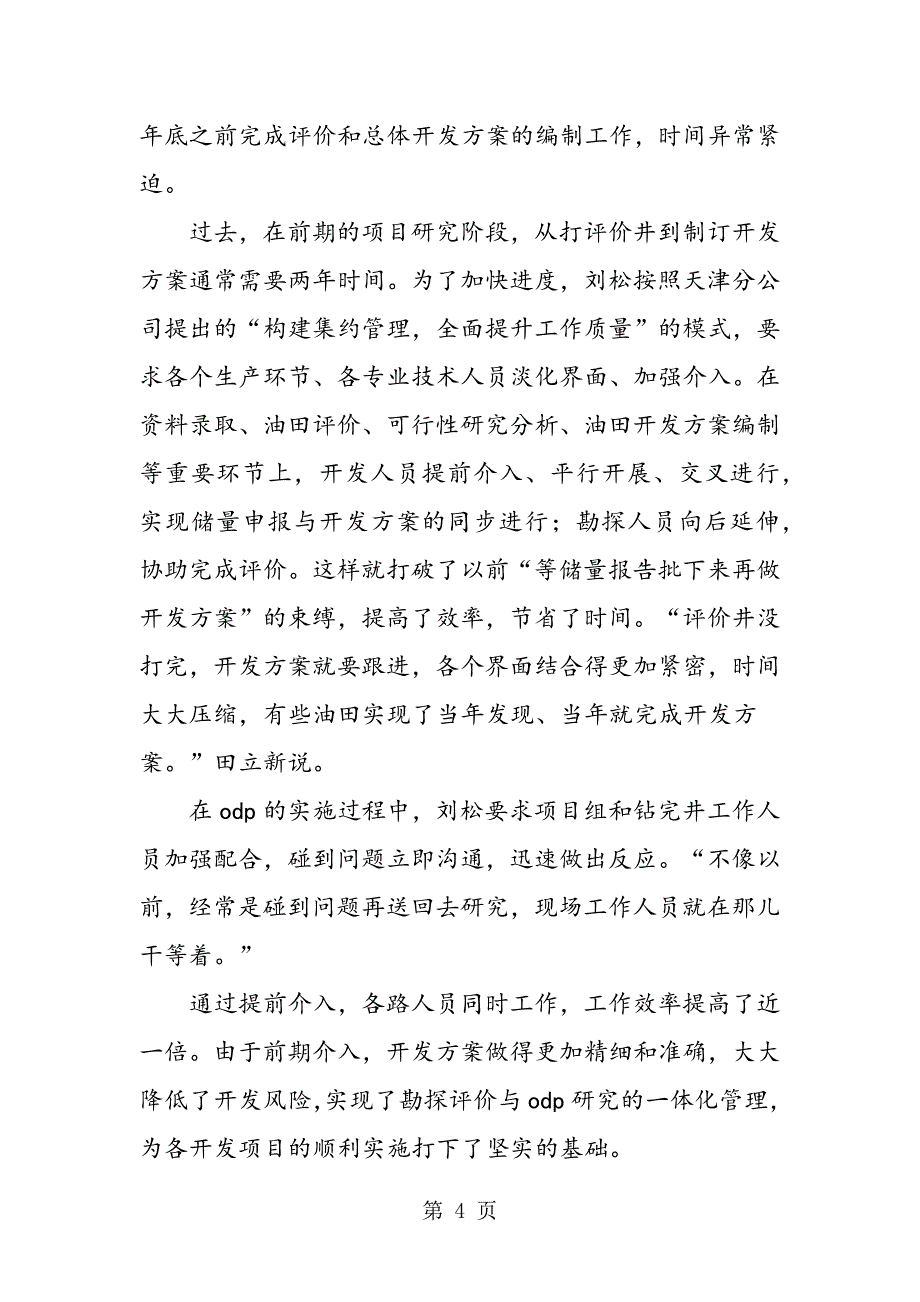 年底之前完成评价和总体开发方案的编制工作，时间异常紧迫。

过去，在前期的项目研究阶段，从打评价井到制订开发方案通常需要两年时间。为了加快进度，刘松按照天津分公司提出的“构建集约管理，全面提升工作质量”的模式，要求各个生产环节、各专业技术人员淡化界面、加强介入。在资料录取、油田评价、可行性研究分析、油田开发方案编制等重要环节上，开发人员提前介入、平行开展、交叉进行，实现储量申报与开发方案的同步进行；勘探人员向后延伸，协助完成评价。这样就打破了以前“等储量报告批下来再做开发方案”的束缚，提高了效率，节省了时间。“评价井没打完，开发方案就要跟进，各个界面结合得更加紧密，时间大大压缩，有些油田实现了当年发现、当年就完成开发方案。”田立新说。

在 odp 的实施过程中，刘松要求项目组和钻完井工作人员加强配合，碰到问题立即沟通，迅速做出反应。“不像以前，经常是碰到问题再送回去研究，现场工作人员就在那儿干等着。”

通过提前介入，各路人员同时工作，工作效率提高了近一倍。由于前期介入，开发方案做得更加精细和准确，大大降低了开发风险,实现了勘探评价与 odp 研究的一体化管理，为各开发项目的顺利实施打下了坚实的基础。

第 4 页